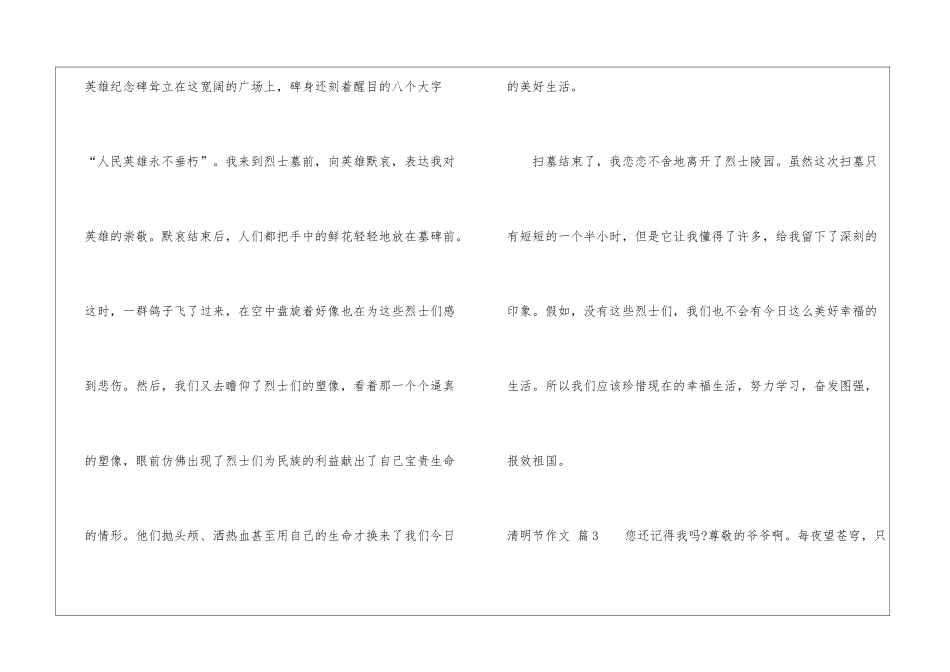 英雄纪念碑耸立在这宽阔的广场上，碑身还刻着醒目的八个大字“人民英雄永不垂朽”。我来到烈士墓前，向英雄默哀，表达我对英雄的崇敬。默哀结束后，人们都把手中的鲜花轻轻地放在墓碑前。这时，一群鸽子飞了过来，在空中盘旋着好像也在为这些烈士们感到悲伤。然后，我们又去瞻仰了烈士们的塑像，看着那一个个逼真的塑像，眼前仿佛出现了烈士们为民族的利益献出了自己宝贵生命的情形。他们抛头颅、洒热血甚至用自己的生命才换来了我们今日的美好生活。

扫墓结束了，我恋恋不舍地离开了烈士陵园。虽然这次扫墓只有短短的一个半小时，但是它让我懂得了许多，给我留下了深刻的印象。假如，没有这些烈士们，我们也不会有今日这么美好幸福的生活。所以我们应该珍惜现在的幸福生活，努力学习，奋发图强，报效祖国。

清明节作文 篇3 您还记得我吗?尊敬的爷爷啊。每夜望苍穹，只